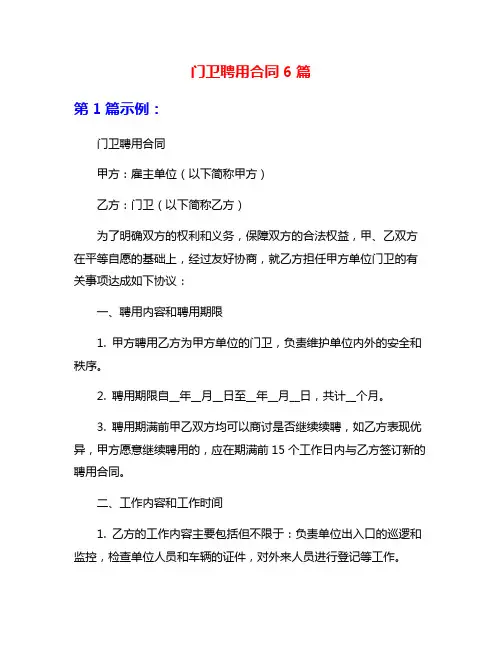 门卫聘用合同 6 篇

第 1 篇示例：

门卫聘用合同

甲方：雇主单位（以下简称甲方）

乙方：门卫（以下简称乙方）

为了明确双方的权利和义务，保障双方的合法权益，甲、乙双方在平等自愿的基础上，经过友好协商，就乙方担任甲方单位门卫的有关事项达成如下协议：

一、聘用内容和聘用期限

1. 甲方聘用乙方为甲方单位的门卫，负责维护单位内外的安全和秩序。

2. 聘用期限自__年__月__日至__年__月__日，共计__个月。

3. 聘用期满前甲乙双方均可以商讨是否继续续聘，如乙方表现优异，甲方愿意继续聘用的，应在期满前 15 个工作日内与乙方签订新的聘用合同。

二、工作内容和工作时间

1. 乙方的工作内容主要包括但不限于：负责单位出入口的巡逻和监控，检查单位人员和车辆的证件，对外来人员进行登记等工作。